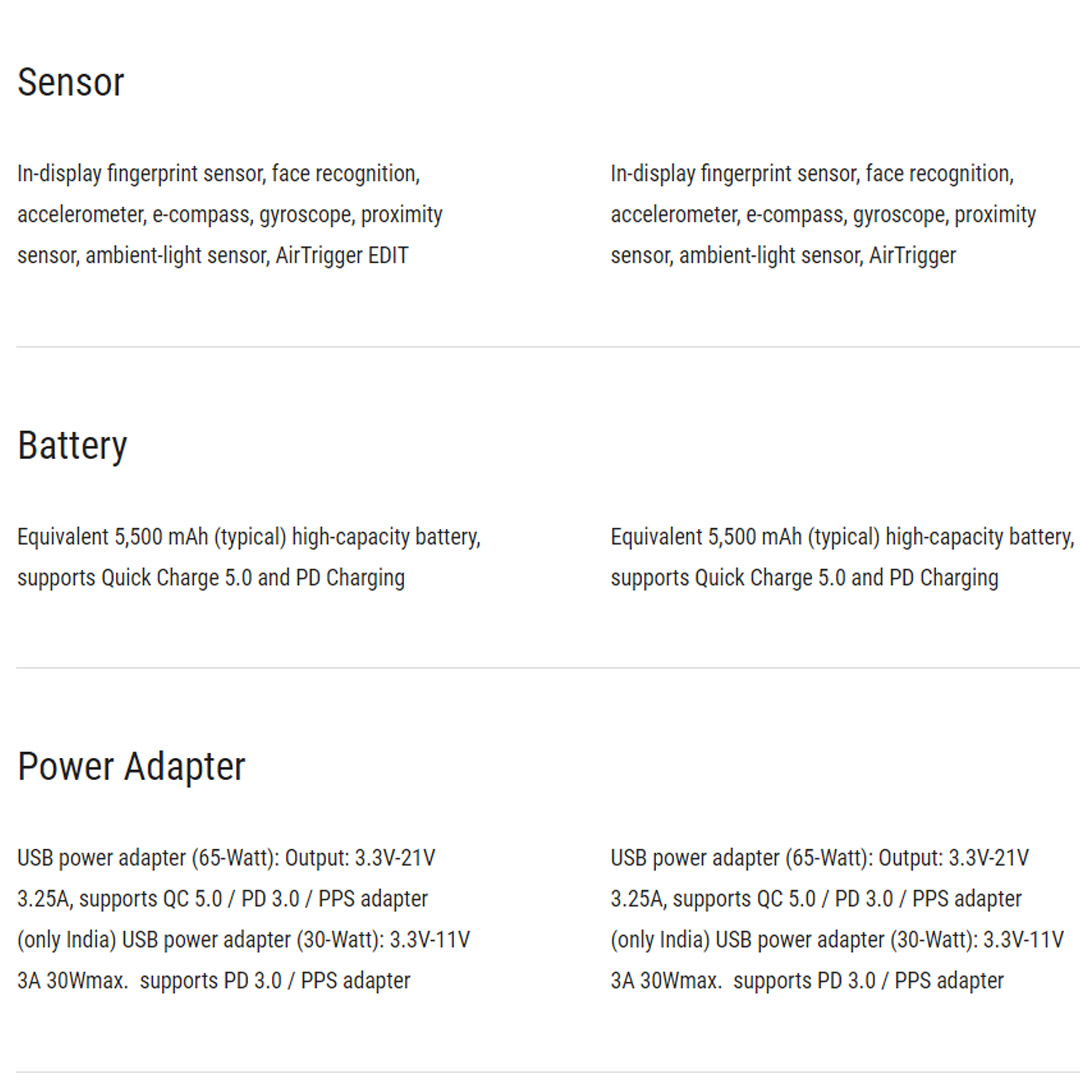 Sensor

In-display fingerprint sensor, face recognition, accelerometer, e-compass, gyroscope, proximity sensor, ambient-light sensor, AirTrigger EDIT

In-display fingerprint sensor, face recognition, accelerometer, e-compass, gyroscope, proximity sensor, ambient-light sensor, AirTrigger

Battery

Equivalent 5,500 mAh (typical) high-capacity battery, supports Quick Charge 5.0 and PD Charging

Equivalent 5,500 mAh (typical) high-capacity battery, supports Quick Charge 5.0 and PD Charging

Power Adapter

USB power adapter (65-Watt): Output: 3.3V-21V 3.25A, supports QC 5.0 / PD 3.0 / PPS adapter (only India) USB power adapter (30-Watt): 3.3V-11V 3A 30Wmax. supports PD 3.0 / PPS adapter

USB power adapter (65-Watt): Output: 3.3V-21V 3.25A, supports QC 5.0 / PD 3.0 / PPS adapter (only India) USB power adapter (30-Watt): 3.3V-11V 3A 30Wmax. supports PD 3.0 / PPS adapter